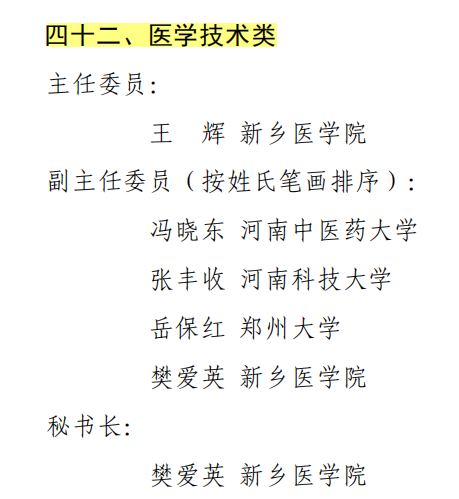 四十二、医学技术类

主任委员:

王 辉 新乡医学院

副主任委员(按姓氏笔画排序):

冯晓东 河南中医药大学

张丰收 河南科技大学

岳保红 郑州大学

樊爱英 新乡医学院

秘书长:

樊爱英 新乡医学院